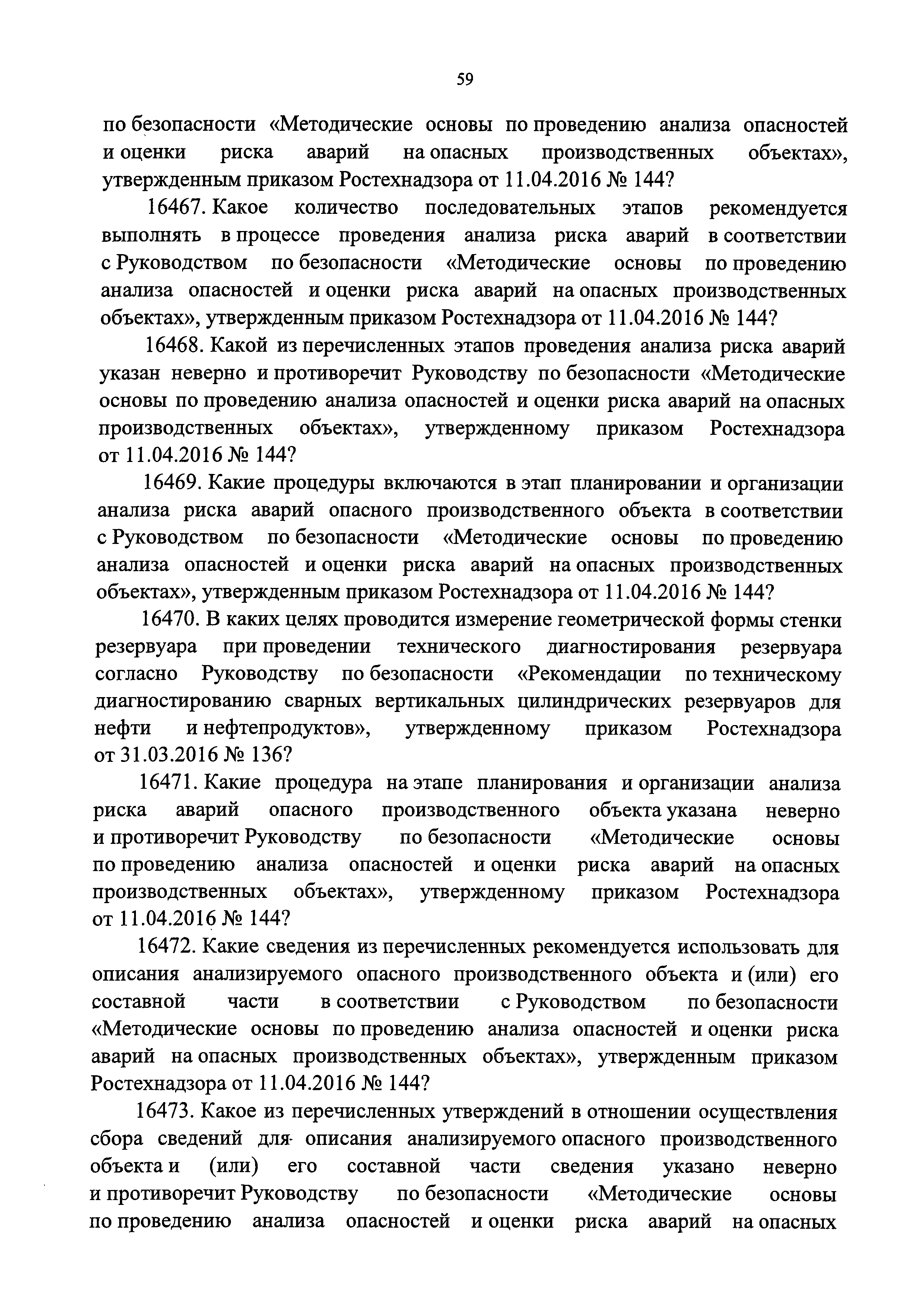 59

по безопасности «Методические основы по проведению анализа опасностей и оценки риска аварий на опасных производственных объектах», утвержденным приказом Ростехнадзора от 11.04.2016 № 144?

16467. Какое количество последовательных этапов рекомендуется выполнять в процессе проведения анализа риска аварий в соответствии с Руководством по безопасности «Методические основы по проведению анализа опасностей и оценки риска аварий на опасных производственных объектах», утвержденным приказом Ростехнадзора от 11.04.2016 № 144?

16468. Какой из перечисленных этапов проведения анализа риска аварий указан неверно и противоречит Руководству по безопасности «Методические основы по проведению анализа опасностей и оценки риска аварий на опасных производственных объектах», утвержденному приказом Ростехнадзора от 11.04.2016 № 144?

16469. Какие процедуры включаются в этап планировании и организации анализа риска аварий опасного производственного объекта в соответствии с Руководством по безопасности «Методические основы по проведению анализа опасностей и оценки риска аварий на опасных производственных объектах», утвержденным приказом Ростехнадзора от 11.04.2016 № 144?

16470. В каких целях проводится измерение геометрической формы стенки резервуара при проведении технического диагностирования резервуара согласно Руководству по безопасности «Рекомендации по техническому диагностированию сварных вертикальных цилиндрических резервуаров для нефти и нефтепродуктов», утвержденному приказом Ростехнадзора от 31.03.2016 № 136?

16471. Какие процедура на этапе планирования и организации анализа риска аварий опасного производственного объекта указана неверно и противоречит Руководству по безопасности «Методические основы по проведению анализа опасностей и оценки риска аварий на опасных производственных объектах», утвержденному приказом Ростехнадзора от 11.04.2016 № 144?

16472. Какие сведения из перечисленных рекомендуется использовать для описания анализируемого опасного производственного объекта и (или) его составной части в соответствии с Руководством по безопасности «Методические основы по проведению анализа опасностей и оценки риска аварий на опасных производственных объектах», утвержденным приказом Ростехнадзора от 11.04.2016 № 144?

16473. Какое из перечисленных утверждений в отношении осуществления сбора сведений для описания анализируемого опасного производственного объекта и (или) его составной части сведения указано неверно и противоречит Руководству по безопасности «Методические основы по проведению анализа опасностей и оценки риска аварий на опасных